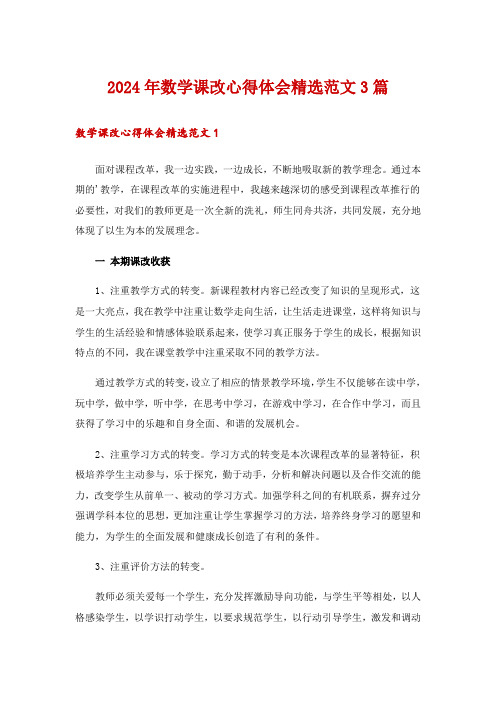 2024年数学课改心得体会精选范文3篇

数学课改心得体会精选范文1

面对课程改革，我一边实践，一边成长，不断地吸取新的教学理念。通过本期的'教学，在课程改革的实施进程中，我越来越深切的感受到课程改革推行的必要性，对我们的教师更是一次全新的洗礼，师生同舟共济，共同发展，充分地体现了以生为本的发展理念。

一 本期课改收获

1、注重教学方式的转变。新课程教材内容已经改变了知识的呈现形式，这是一大亮点，我在教学中注重让数学走向生活，让生活走进课堂，这样将知识与学生的生活经验和情感体验联系起来，使学习真正服务于学生的成长，根据知识特点的不同，我在课堂教学中注重采取不同的教学方法。

通过教学方式的转变，设立了相应的情景教学环境，学生不仅能够在读中学，玩中学，做中学，听中学，在思考中学习，在游戏中学习，在合作中学习，而且获得了学习中的乐趣和自身全面、和谐的发展机会。

2、注重学习方式的转变。学习方式的转变是本次课程改革的显著特征，积极培养学生主动参与，乐于探究，勤于动手，分析和解决问题以及合作交流的能力，改变学生从前单一、被动的学习方式。加强学科之间的有机联系，摒弃过分强调学科本位的思想，更加注重让学生掌握学习的方法，培养终身学习的愿望和能力，为学生的全面发展和健康成长创造了有利的条件。

3、注重评价方法的转变。

教师必须关爱每一个学生，充分发挥激励导向功能，与学生平等相处，以人格感染学生，以学识打动学生，以要求规范学生，以行动引导学生，激发和调动